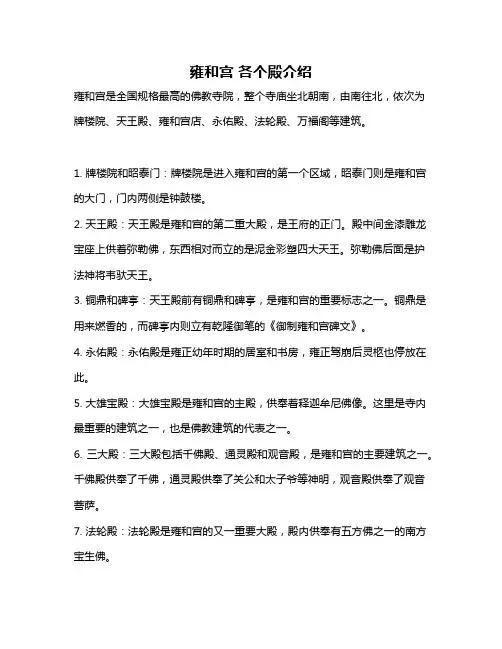 雍和宫 各个殿介绍

雍和宫是全国规格最高的佛教寺院，整个寺庙坐北朝南，由南往北，依次为牌楼院、天王殿、雍和宫店、永佑殿、法轮殿、万福阁等建筑。

1. 牌楼院和昭泰门：牌楼院是进入雍和宫的第一个区域，昭泰门则是雍和宫的大门，门内两侧是钟鼓楼。

2. 天王殿：天王殿是雍和宫的第二重大殿，是王府的正门。殿中间金漆雕龙宝座上供着弥勒佛，东西相对而立的是泥金彩塑四大天王。弥勒佛后面是护法神将韦驮天王。

3. 铜鼎和碑亭：天王殿前有铜鼎和碑亭，是雍和宫的重要标志之一。铜鼎是用来燃香的，而碑亭内则立有乾隆御笔的《御制雍和宫碑文》。

4. 永佑殿：永佑殿是雍正幼年时期的居室和书房，雍正驾崩后灵柩也停放在此。

5. 大雄宝殿：大雄宝殿是雍和宫的主殿，供奉着释迦牟尼佛像。这里是寺内最重要的建筑之一，也是佛教建筑的代表之一。

6. 三大殿：三大殿包括千佛殿、通灵殿和观音殿，是雍和宫的主要建筑之一。千佛殿供奉了千佛，通灵殿供奉了关公和太子爷等神明，观音殿供奉了观音菩萨。

7. 法轮殿：法轮殿是雍和宫的又一重要大殿，殿内供奉有五方佛之一的南方宝生佛。